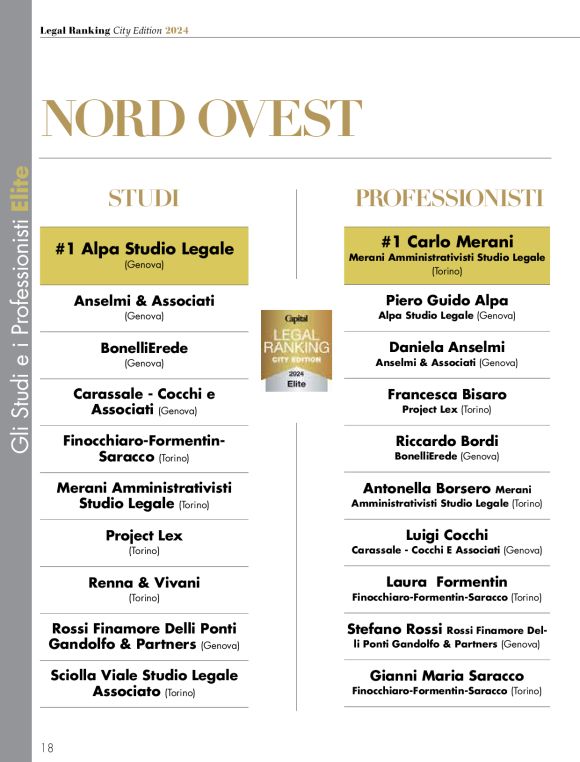 Legal Ranking City Edition 2024

Gli Studi e i Professionisti Elite

NORD OVEST

STUDI

#1 Alpa Studio Legale
(Genova)

Anselmi & Associati
(Genova)

BonelliErede
(Genova)

Carassale - Cocchi e Associati (Genova)

Finocchiaro-Formentin-Saracco (Torino)

Merani Amministrativisti Studio Legale (Torino)

Project Lex
(Torino)

Renna & Vivani
(Torino)

Rossi Finamore Delli Ponti Gandolfo & Partners (Genova)

Sciolla Viale Studio Legale Associato (Torino)

Capital
LEGAL RANKING
CITY EDITION
2024
Elite

PROFESSIONISTI

#1 Carlo Merani
Merani Amministrativisti Studio Legale
(Torino)

Piero Guido Alpa
Alpa Studio Legale (Genova)

Daniela Anselmi
Anselmi & Associati (Genova)

Francesca Bisaro
Project Lex (Torino)

Riccardo Bordi
BonelliErede (Genova)

Antonella Borsero Merani Amministrativisti Studio Legale (Torino)

Luigi Cocchi
Carassale - Cocchi E Associati (Genova)

Laura Formentin
Finocchiaro-Formentin-Saracco (Torino)

Stefano Rossi Rossi Finamore Delli Ponti Gandolfo & Partners (Genova)

Gianni Maria Saracco
Finocchiaro-Formentin-Saracco (Torino)

18